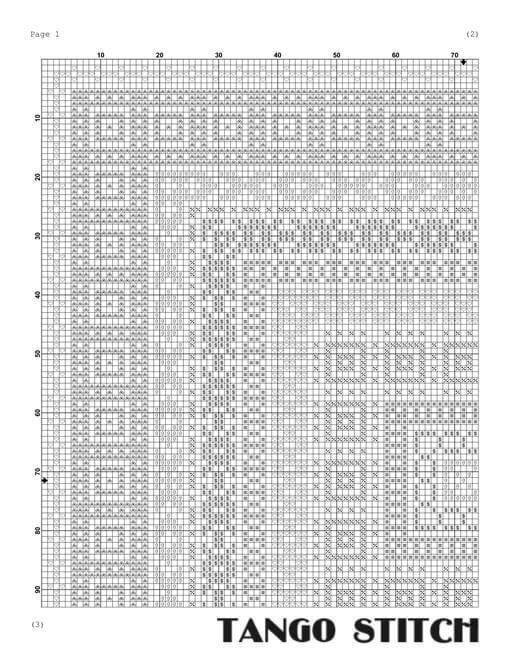 Page 1

(2)

10 20 30 40 50 60 70

10 20 30 40 50 60 70 80 90

(3)

TANGO STITCH